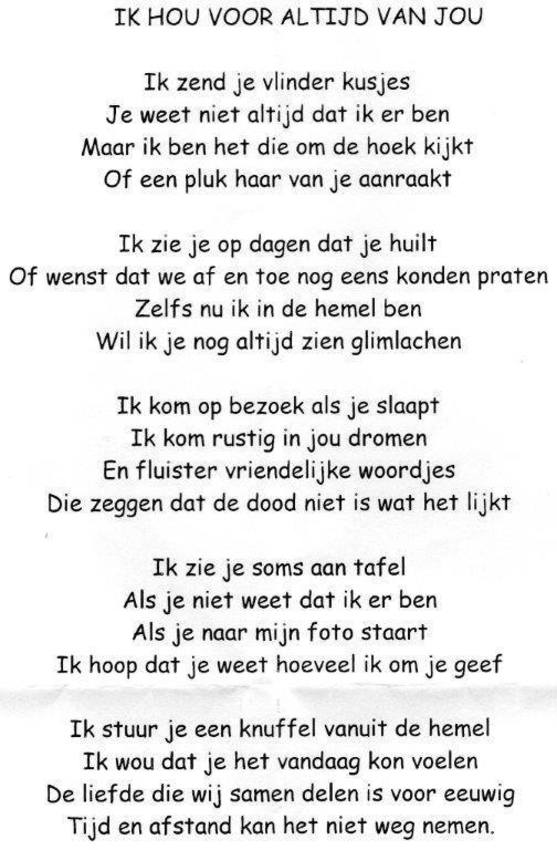 IK HOU VOOR ALTIJD VAN JOU

Ik zend je vlinder kusjes
Je weet niet altijd dat ik er ben
Maar ik ben het die om de hoek kijkt
Of een pluk haar van je aanraakt

Ik zie je op dagen dat je huilt
Of wenst dat we af en toe nog eens konden praten
Zelfs nu ik in de hemel ben
Wil ik je nog altijd zien glimlachen

Ik kom op bezoek als je slaapt
Ik kom rustig in jou dromen
En fluister vriendelijke woordjes
Die zeggen dat de dood niet is wat het lijkt

Ik zie je soms aan tafel
Als je niet weet dat ik er ben
Als je naar mijn foto staart
Ik hoop dat je weet hoeveel ik om je geef

Ik stuur je een knuffel vanuit de hemel
Ik wou dat je het vandaag kon voelen
De liefde die wij samen delen is voor eeuwig
Tijd en afstand kan het niet weg nemen.